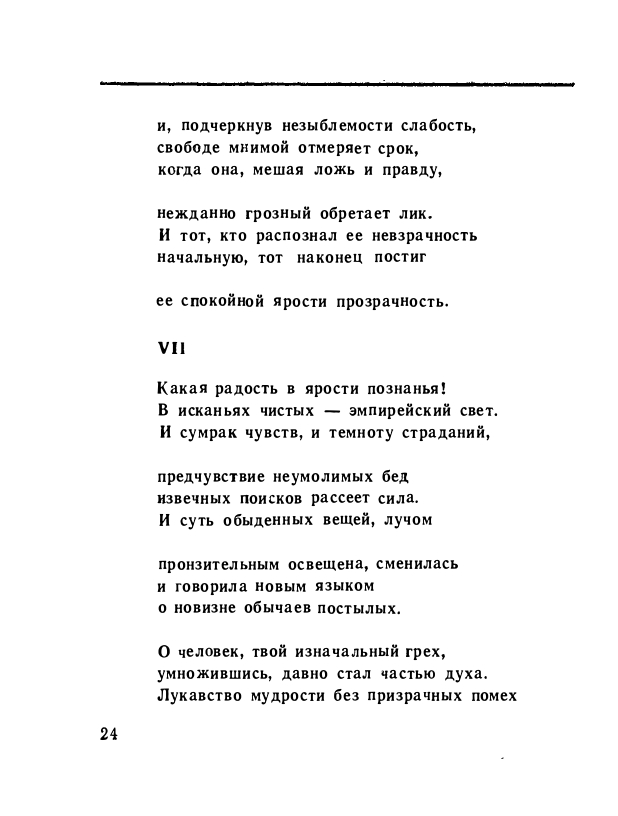 и, подчеркнув незыблемости слабость,
свободе мнимой отмеряет срок,
когда она, мешая ложь и правду,

нежданно грозный обретает лик.
И тот, кто распознал ее невзрачность
начальную, тот наконец постиг

ее спокойной ярости прозрачность.

VII

Какая радость в ярости познанья!
В исканьях чистых — эмпирейский свет.
И сумрак чувств, и темноту страданий,

предчувствие неумолимых бед
извечных поисков рассеет сила.
И суть обыденных вещей, лучом

пронзительным освещена, сменилась
и говорила новым языком
о новизне обычаев постылых.

О человек, твой изначальный грех,
умножившись, давно стал частью духа.
Лукавство мудрости без призрачных помех

24